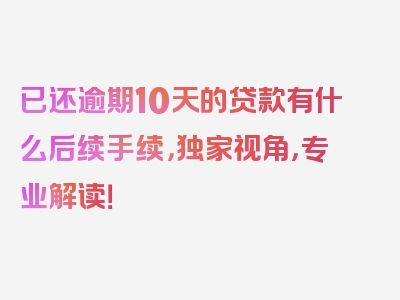 已还逾期10天的贷款有什么后续手续，独家视角，专业解读！